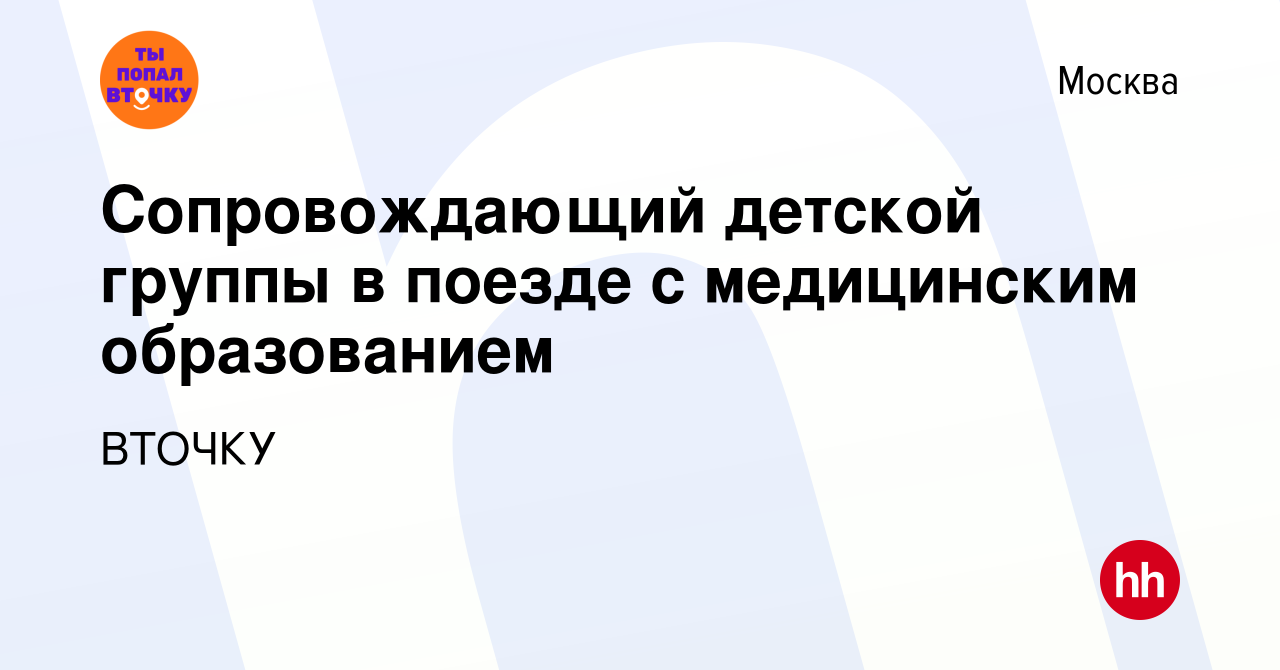 ТЫ ПОПАЛ ВТОЧКУ

Москва

Сопровождающий детской группы в поезде с медицинским образованием

ВТОЧКУ

hh